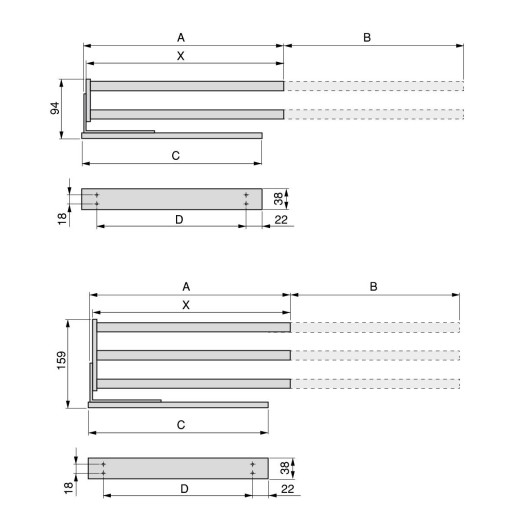 A
B
X
94
C
38
18
D
22

A
B
X
159
C
38
18
D
22